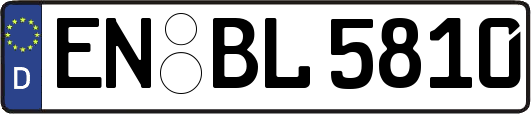 D EN BL 5810